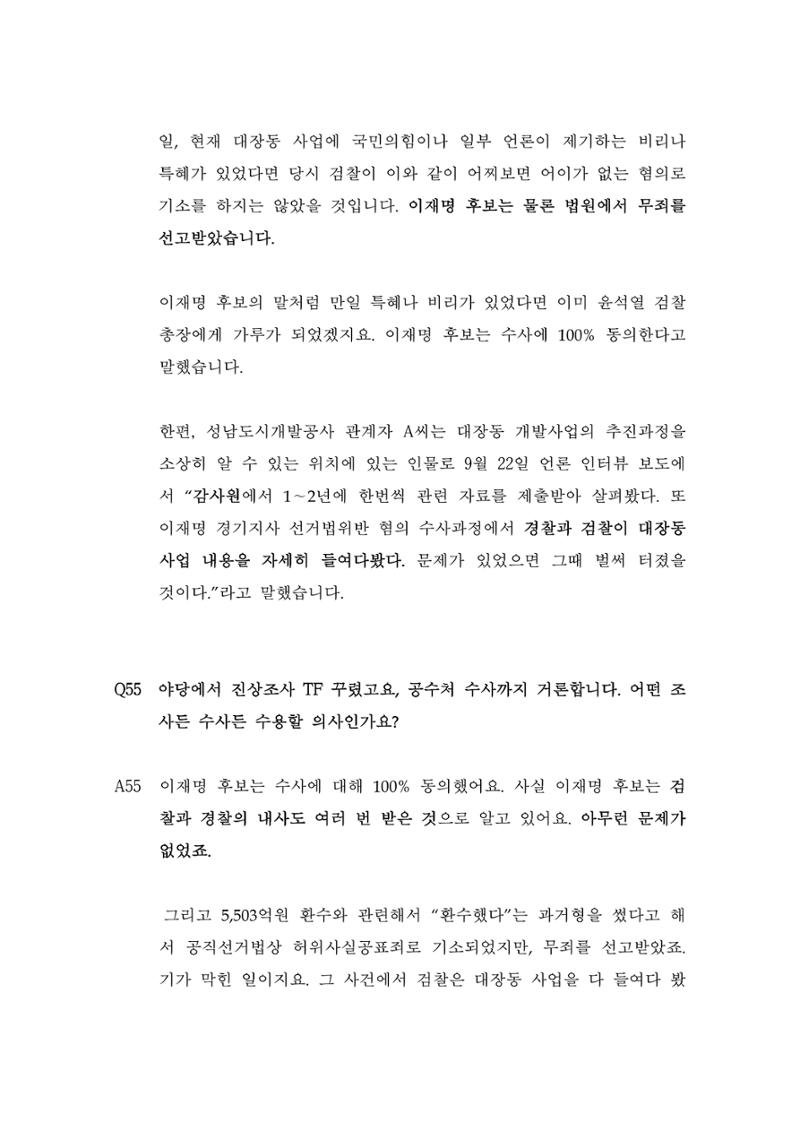 일, 현재 대장동 사업에 국민의힘이나 일부 언론이 제기하는 비리나 특혜가 있었다면 당시 검찰이 이와 같이 어찌보면 어이가 없는 혐의로 기소를 하지는 않았을 것입니다. 이재명 후보는 물론 법원에서 무죄를 선고받았습니다.

이재명 후보의 말처럼 만일 특혜나 비리가 있었다면 이미 윤석열 검찰총장에게 가루가 되었겠지요. 이재명 후보는 수사에 100% 동의한다고 말했습니다.

한편, 성남도시개발공사 관계자 A씨는 대장동 개발사업의 추진과정을 소상히 알 수 있는 위치에 있는 인물로 9월 22일 언론 인터뷰 보도에서 "감사원에서 1~2년에 한번씩 관련 자료를 제출받아 살펴봤다. 또 이재명 경기지사 선거법위반 혐의 수사과정에서 경찰과 검찰이 대장동 사업 내용을 자세히 들여다봤다. 문제가 있었으면 그때 벌써 터졌을 것이다."라고 말했습니다.

Q55 야당에서 진상조사 TF 꾸렸고요, 공수처 수사까지 거론합니다. 어떤 조사든 수사든 수용할 의사인가요?

A55 이재명 후보는 수사에 대해 100% 동의했어요. 사실 이재명 후보는 검찰과 경찰의 내사도 여러 번 받은 것으로 알고 있어요. 아무런 문제가 없었죠.

그리고 5,503억원 환수와 관련해서 "환수했다"는 과거형을 썼다고 해서 공직선거법상 허위사실공표죄로 기소되었지만, 무죄를 선고받았죠. 기가 막힌 일이지요. 그 사건에서 검찰은 대장동 사업을 다 들여다 봤